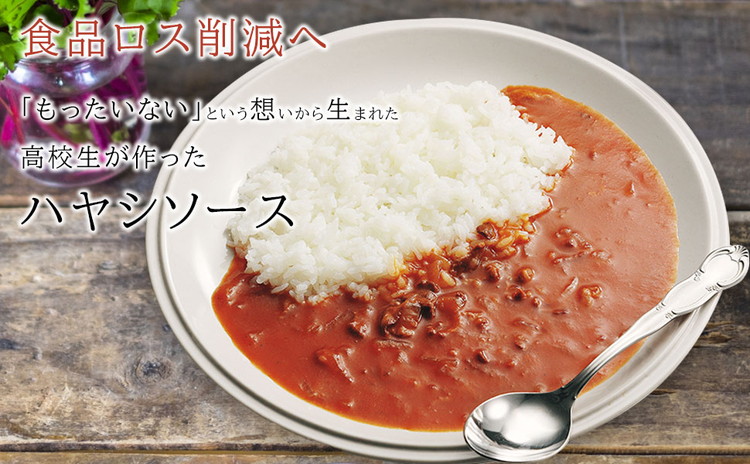 食品ロス削減へ

「もったいない」という想いから生まれた

高校生が作った

ハヤシソース